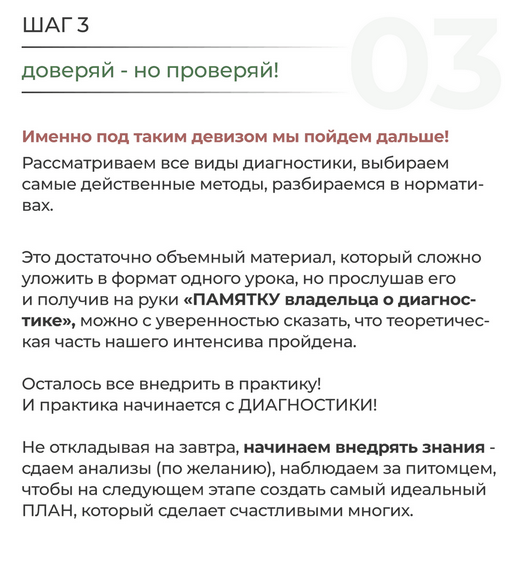 ШАГ 3

03

доверяй - но проверяй!

Именно под таким девизом мы пойдем дальше!

Рассматриваем все виды диагностики, выбираем самые действенные методы, разбираемся в нормативах.

Это достаточно объемный материал, который сложно уложить в формат одного урока, но прослушав его и получив на руки «ПАМЯТКУ владельца о диагностике», можно с уверенностью сказать, что теоретическая часть нашего интенсива пройдена.

Осталось все внедрить в практику!
И практика начинается с ДИАГНОСТИКИ!

Не откладывая на завтра, начинаем внедрять знания - сдаем анализы (по желанию), наблюдаем за питомцем, чтобы на следующем этапе создать самый идеальный ПЛАН, который сделает счастливыми многих.